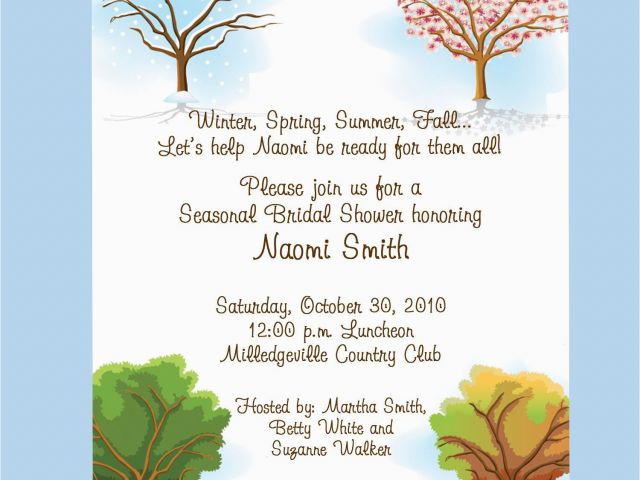 Winter, Spring, Summer, Fall...
Let's help Naomi be ready for them all!

Please join us for a
Seasonal Bridal Shower honoring
Naomi Smith

Saturday, October 30, 2010
12:00 p.m. Luncheon
Milledgeville Country Club

Hosted by: Martha Smith,
Betty White and
Suzanne Walker